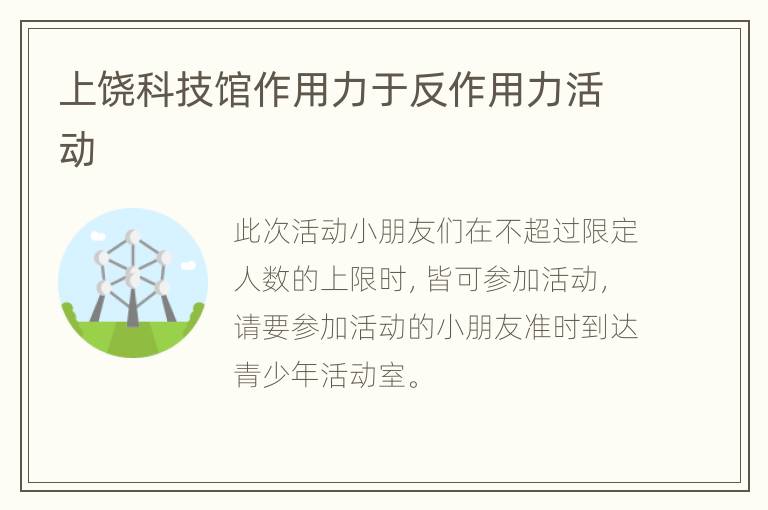 上饶科技馆作用力于反作用力活动

此次活动小朋友们在不超过限定人数的上限时，皆可参加活动，请要参加活动的小朋友准时到达青少年活动室。